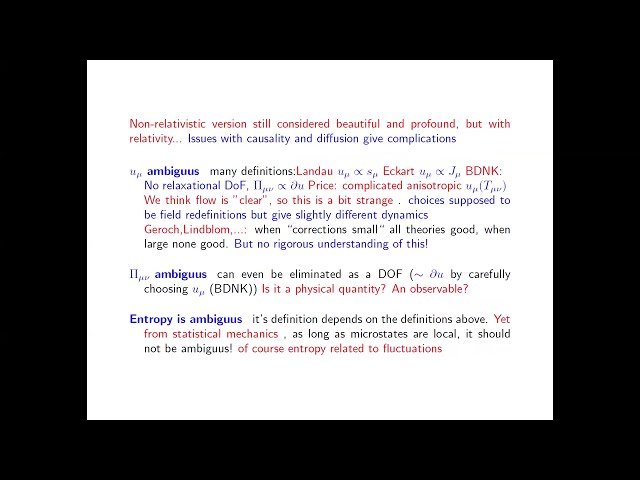 Non-relativistic version still considered beautiful and profound, but with relativity... Issues with causality and diffusion give complications

$u_\mu$ **ambiguus** many definitions:Landau $u_\mu \propto s_\mu$ Eckart $u_\mu \propto J_\mu$ BDNK: No relaxational DoF, $\Pi_{\mu\nu} \propto \partial u$ Price: complicated anisotropic $u_\mu(T_{\mu\nu})$ We think flow is "clear", so this is a bit strange . choices supposed to be field redefinitions but give slightly different dynamics Geroch,Lindblom,...: when "corrections small" all theories good, when large none good. But no rigorous understanding of this!

$\Pi_{\mu\nu}$ **ambiguus** can even be eliminated as a DOF ($\sim \partial u$ by carefully choosing $u_\mu$ (BDNK)) Is it a physical quantity? An observable?

**Entropy is ambiguus** it's definition depends on the definitions above. Yet from statistical mechanics , as long as microstates are local, it should not be ambiguus! of course entropy related to fluctuations